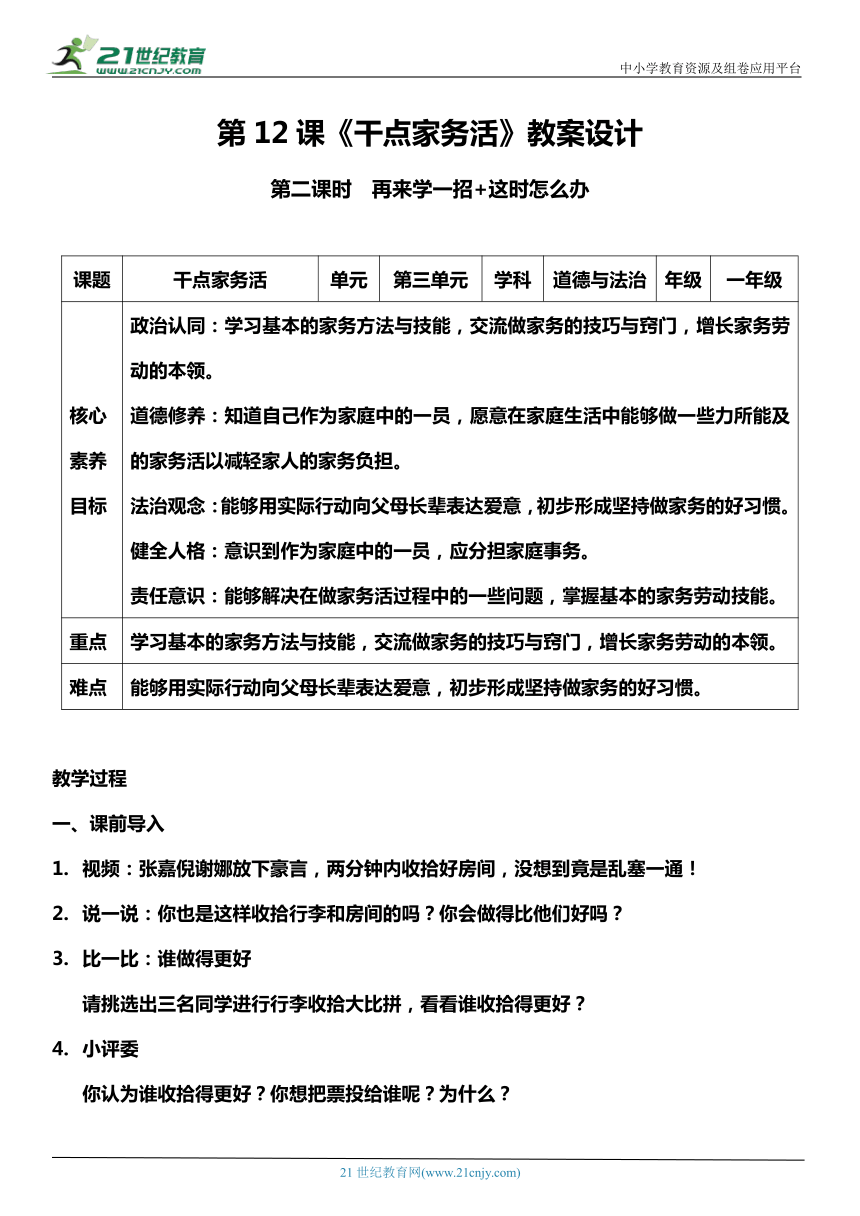 21世纪教育
www.21cnjy.com

中小学教育资源及组卷应用平台

第 12 课《干点家务活》教案设计

第二课时　再来学一招+这时怎么办

| 课题 | 干点家务活 | 单元 | 第三单元 | 学科 | 道德与法治 | 年级 | 一年级 |
|---|---|---|---|---|---|---|---|
| 核心素养目标 | 政治认同：学习基本的家务方法与技能，交流做家务的技巧与窍门，增长家务劳动的本领。<br>道德修养：知道自己作为家庭中的一员，愿意在家庭生活中能够做一些力所能及的家务活以减轻家人的家务负担。<br>法治观念：能够用实际行动向父母长辈表达爱意，初步形成坚持做家务的好习惯。<br>健全人格：意识到作为家庭中的一员，应分担家庭事务。<br>责任意识：能够解决在做家务活过程中的一些问题，掌握基本的家务劳动技能。 | | | | | | |
| 重点 | 学习基本的家务方法与技能，交流做家务的技巧与窍门，增长家务劳动的本领。 | | | | | | |
| 难点 | 能够用实际行动向父母长辈表达爱意，初步形成坚持做家务的好习惯。 | | | | | | |

教学过程

一、课前导入

1. 视频：张嘉倪谢娜放下豪言，两分钟内收拾好房间，没想到竟是乱塞一通！

2. 说一说：你也是这样收拾行李和房间的吗？你会做得比他们好吗？

3. 比一比：谁做得更好

请挑选出三名同学进行行李收拾大比拼，看看谁收拾得更好？

4. 小评委

你认为谁收拾得更好？你想把票投给谁呢？为什么？

21 世纪教育网(www.21cnjy.com)